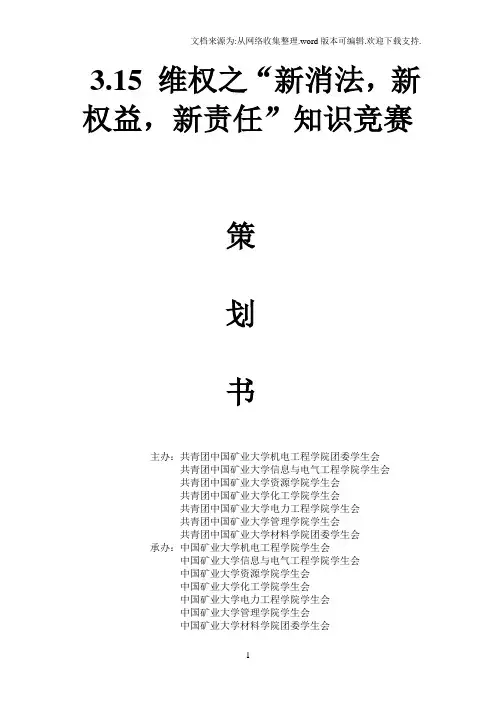 文档来源为:从网络收集整理.word版本可编辑.欢迎下载支持.

3.15 维权之“新消法，新权益，新责任”知识竞赛

策

划

书

主办：共青团中国矿业大学机电工程学院团委学生会
共青团中国矿业大学信息与电气工程学院学生会
共青团中国矿业大学资源学院学生会
共青团中国矿业大学化工学院学生会
共青团中国矿业大学电力工程学院学生会
共青团中国矿业大学管理学院学生会
共青团中国矿业大学材料学院团委学生会
承办：中国矿业大学机电工程学院学生会
中国矿业大学信息与电气工程学院学生会
中国矿业大学资源学院学生会
中国矿业大学化工学院学生会
中国矿业大学电力工程学院学生会
中国矿业大学管理学院学生会
中国矿业大学材料学院团委学生会

1